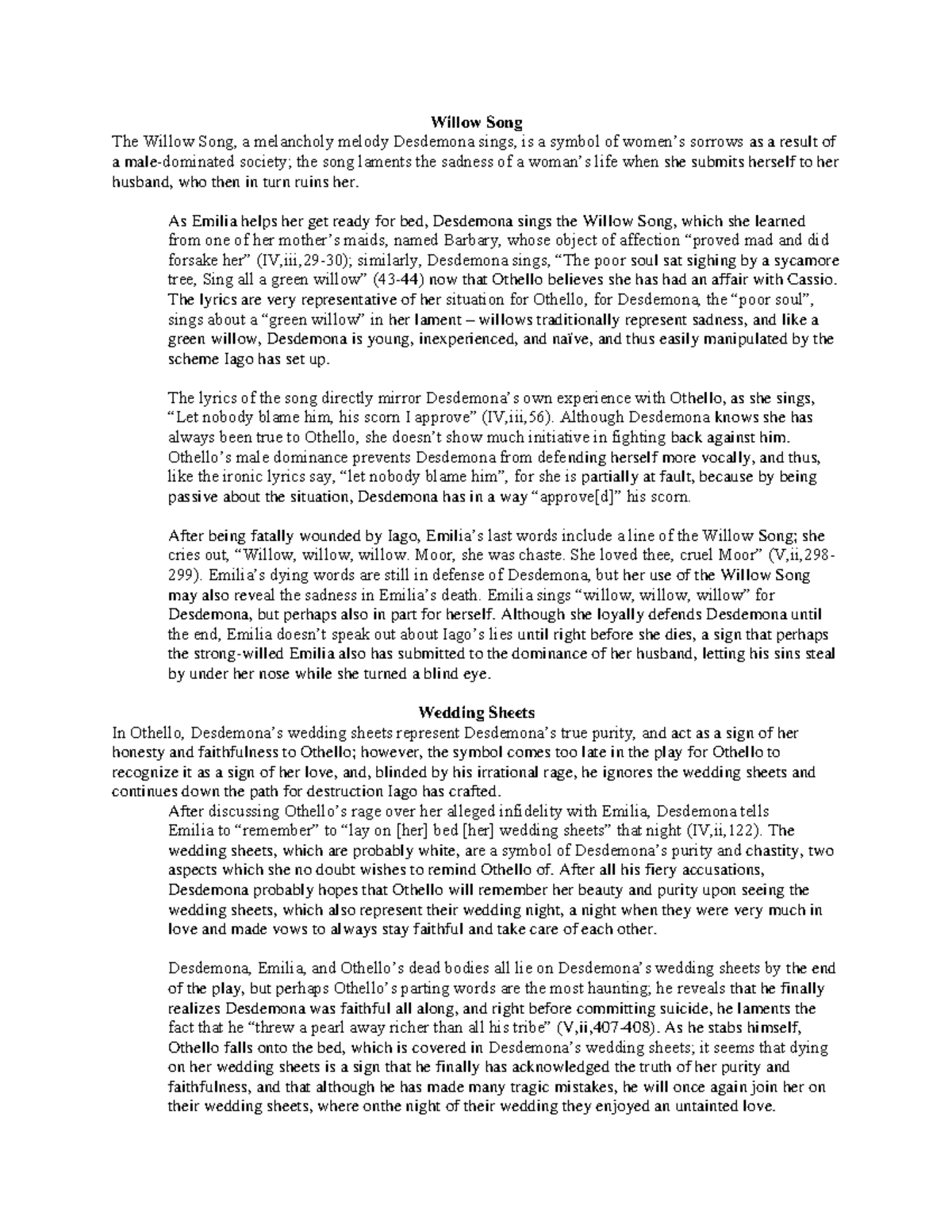 Willow Song

The Willow Song, a melancholy melody Desdemona sings, is a symbol of women's sorrows as a result of a male-dominated society; the song laments the sadness of a woman's life when she submits herself to her husband, who then in turn ruins her.

As Emilia helps her get ready for bed, Desdemona sings the Willow Song, which she learned from one of her mother's maids, named Barbary, whose object of affection "proved mad and did forsake her" (IV,iii,29-30); similarly, Desdemona sings, "The poor soul sat sighing by a sycamore tree, Sing all a green willow" (43-44) now that Othello believes she has had an affair with Cassio. The lyrics are very representative of her situation for Othello, for Desdemona, the "poor soul", sings about a "green willow" in her lament – willows traditionally represent sadness, and like a green willow, Desdemona is young, inexperienced, and naïve, and thus easily manipulated by the scheme Iago has set up.

The lyrics of the song directly mirror Desdemona's own experience with Othello, as she sings, "Let nobody blame him, his scorn I approve" (IV,iii,56). Although Desdemona knows she has always been true to Othello, she doesn't show much initiative in fighting back against him. Othello's male dominance prevents Desdemona from defending herself more vocally, and thus, like the ironic lyrics say, "let nobody blame him", for she is partially at fault, because by being passive about the situation, Desdemona has in a way "approve[d]" his scorn.

After being fatally wounded by Iago, Emilia's last words include a line of the Willow Song; she cries out, "Willow, willow, willow. Moor, she was chaste. She loved thee, cruel Moor" (V,ii,298-299). Emilia's dying words are still in defense of Desdemona, but her use of the Willow Song may also reveal the sadness in Emilia's death. Emilia sings "willow, willow, willow" for Desdemona, but perhaps also in part for herself. Although she loyally defends Desdemona until the end, Emilia doesn't speak out about Iago's lies until right before she dies, a sign that perhaps the strong-willed Emilia also has submitted to the dominance of her husband, letting his sins steal by under her nose while she turned a blind eye.

Wedding Sheets

In Othello, Desdemona's wedding sheets represent Desdemona's true purity, and act as a sign of her honesty and faithfulness to Othello; however, the symbol comes too late in the play for Othello to recognize it as a sign of her love, and, blinded by his irrational rage, he ignores the wedding sheets and continues down the path for destruction Iago has crafted.

After discussing Othello's rage over her alleged infidelity with Emilia, Desdemona tells Emilia to "remember" to "lay on [her] bed [her] wedding sheets" that night (IV,ii,122). The wedding sheets, which are probably white, are a symbol of Desdemona's purity and chastity, two aspects which she no doubt wishes to remind Othello of. After all his fiery accusations, Desdemona probably hopes that Othello will remember her beauty and purity upon seeing the wedding sheets, which also represent their wedding night, a night when they were very much in love and made vows to always stay faithful and take care of each other.

Desdemona, Emilia, and Othello's dead bodies all lie on Desdemona's wedding sheets by the end of the play, but perhaps Othello's parting words are the most haunting; he reveals that he finally realizes Desdemona was faithful all along, and right before committing suicide, he laments the fact that he "threw a pearl away richer than all his tribe" (V,ii,407-408). As he stabs himself, Othello falls onto the bed, which is covered in Desdemona's wedding sheets; it seems that dying on her wedding sheets is a sign that he finally has acknowledged the truth of her purity and faithfulness, and that although he has made many tragic mistakes, he will once again join her on their wedding sheets, where onthe night of their wedding they enjoyed an untainted love.